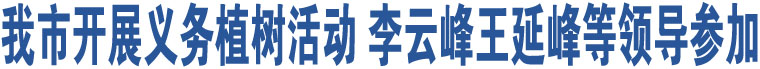 我市开展义务植树活动 李云峰王延峰等领导参加